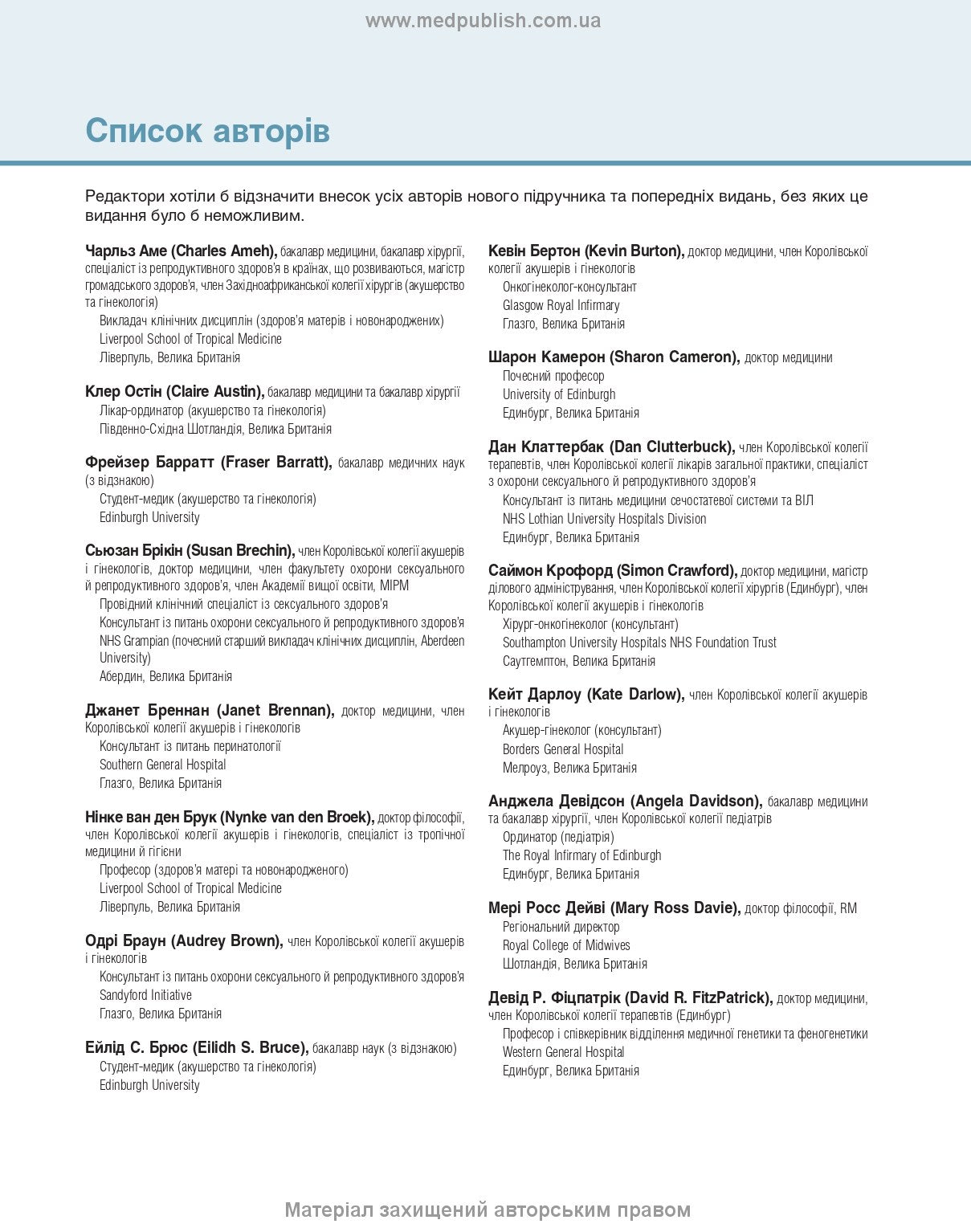 www.medpublish.com.ua

Список авторів

Редактори хотіли б відзначити внесок усіх авторів нового підручника та попередніх видань, без яких це видання було б неможливим.

Чарльз Аме (Charles Ameh), бакалавр медицини, бакалавр хірургії, спеціаліст із репродуктивного здоров'я в країнах, що розвиваються, магістр громадського здоров'я, член Західноафриканської колегії хірургів (акушерство та гінекологія)
Викладач клінічних дисциплін (здоров'я матерів і новонароджених)
Liverpool School of Tropical Medicine
Ліверпуль, Велика Британія

Клер Остін (Claire Austin), бакалавр медицини та бакалавр хірургії
Лікар-ординатор (акушерство та гінекологія)
Південно-Східна Шотландія, Велика Британія

Фрейзер Барратт (Fraser Barratt), бакалавр медичних наук (з відзнакою)
Студент-медик (акушерство та гінекологія)
Edinburgh University

Сьюзан Брікін (Susan Brechin), член Королівської колегії акушерів і гінекологів, доктор медицини, член факультету охорони сексуального й репродуктивного здоров'я, член Академії вищої освіти, MIPM
Провідний клінічний спеціаліст із сексуального здоров'я
Консультант із питань охорони сексуального й репродуктивного здоров'я
NHS Grampian (почесний старший викладач клінічних дисциплін, Aberdeen University)
Абердин, Велика Британія

Джанет Бреннан (Janet Brennan), доктор медицини, член Королівської колегії акушерів і гінекологів
Консультант із питань перинатології
Southern General Hospital
Глазго, Велика Британія

Нінке ван ден Брук (Nynke van den Broek), доктор філософії, член Королівської колегії акушерів і гінекологів, спеціаліст із тропічної медицини й гігієни
Професор (здоров'я матері та новонародженого)
Liverpool School of Tropical Medicine
Ліверпуль, Велика Британія

Одрі Браун (Audrey Brown), член Королівської колегії акушерів і гінекологів
Консультант із питань охорони сексуального й репродуктивного здоров'я
Sandyford Initiative
Глазго, Велика Британія

Ейлід С. Брюс (Eilidh S. Bruce), бакалавр наук (з відзнакою)
Студент-медик (акушерство та гінекологія)
Edinburgh University

Кевін Бертон (Kevin Burton), доктор медицини, член Королівської колегії акушерів і гінекологів
Онкогінеколог-консультант
Glasgow Royal Infirmary
Глазго, Велика Британія

Шарон Камерон (Sharon Cameron), доктор медицини
Почесний професор
University of Edinburgh
Единбург, Велика Британія

Дан Клаттербак (Dan Clutterbuck), член Королівської колегії терапевтів, член Королівської колегії лікарів загальної практики, спеціаліст з охорони сексуального й репродуктивного здоров'я
Консультант із питань медицини сечостатевої системи та ВІЛ
NHS Lothian University Hospitals Division
Единбург, Велика Британія

Саймон Крофорд (Simon Crawford), доктор медицини, магістр ділового адміністрування, член Королівської колегії хірургів (Единбург), член Королівської колегії акушерів і гінекологів
Хірург-онкогінеколог (консультант)
Southampton University Hospitals NHS Foundation Trust
Саутгемптон, Велика Британія

Кейт Дарлоу (Kate Darlow), член Королівської колегії акушерів і гінекологів
Акушер-гінеколог (консультант)
Borders General Hospital
Мелроуз, Велика Британія

Анджела Девідсон (Angela Davidson), бакалавр медицини та бакалавр хірургії, член Королівської колегії педіатрів
Ординатор (педіатрія)
The Royal Infirmary of Edinburgh
Единбург, Велика Британія

Мері Росс Дейві (Mary Ross Davie), доктор філософії, RM
Регіональний директор
Royal College of Midwives
Шотландія, Велика Британія

Девід Р. Фіцпатрік (David R. FitzPatrick), доктор медицини, член Королівської колегії терапевтів (Единбург)
Професор і співкерівник відділення медичної генетики та феногенетики
Western General Hospital
Единбург, Велика Британія

Матеріал захищений авторським правом